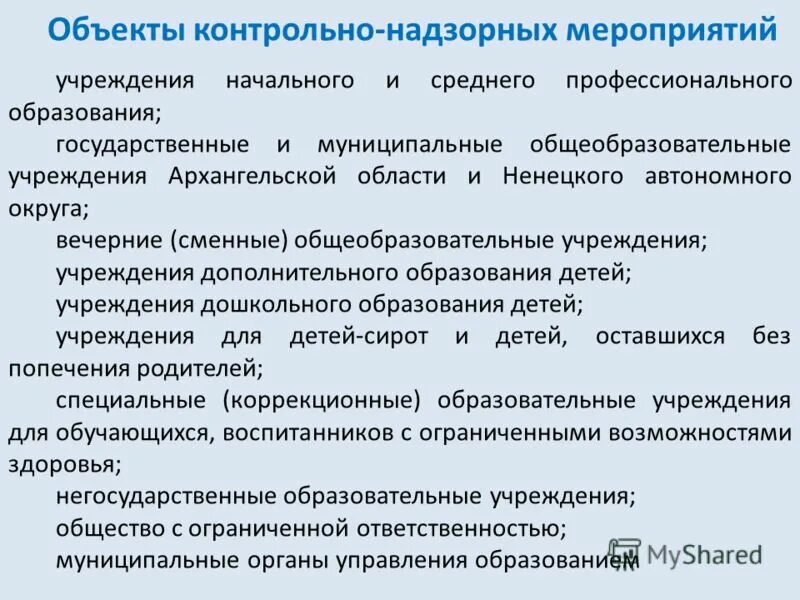 Объекты контрольно-надзорных мероприятий

учреждения начального и среднего профессионального образования;

государственные и муниципальные общеобразовательные учреждения Архангельской области и Ненецкого автономного округа;

вечерние (сменные) общеобразовательные учреждения;

учреждения дополнительного образования детей;

учреждения дошкольного образования детей;

учреждения для детей-сирот и детей, оставшихся без попечения родителей;

специальные (коррекционные) образовательные учреждения для обучающихся, воспитанников с ограниченными возможностями здоровья;

негосударственные образовательные учреждения;

общество с ограниченной ответственностью;

муниципальные органы управления образованием

MyShared